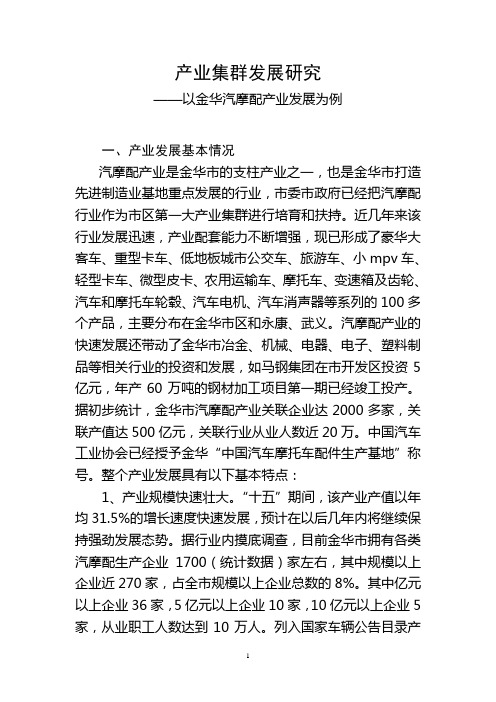 产业集群发展研究
——以金华汽摩配产业发展为例

一、产业发展基本情况

汽摩配产业是金华市的支柱产业之一，也是金华市打造先进制造业基地重点发展的行业，市委市政府已经把汽摩配行业作为市区第一大产业集群进行培育和扶持。近几年来该行业发展迅速，产业配套能力不断增强，现已形成了豪华大客车、重型卡车、低地板城市公交车、旅游车、小 mpv 车、轻型卡车、微型皮卡、农用运输车、摩托车、变速箱及齿轮、汽车和摩托车轮毂、汽车电机、汽车消声器等系列的 100 多个产品，主要分布在金华市区和永康、武义。汽摩配产业的快速发展还带动了金华市冶金、机械、电器、电子、塑料制品等相关行业的投资和发展，如马钢集团在市开发区投资 5 亿元，年产 60 万吨的钢材加工项目第一期已经竣工投产。据初步统计，金华市汽摩配产业关联企业达 2000 多家，关联产值达 500 亿元，关联行业从业人数近 20 万。中国汽车工业协会已经授予金华“中国汽车摩托车配件生产基地”称号。整个产业发展具有以下基本特点：

1、产业规模快速壮大。“十五”期间，该产业产值以年均 31.5%的增长速度快速发展，预计在以后几年内将继续保持强劲发展态势。据行业内摸底调查，目前金华市拥有各类汽摩配生产企业 1700（统计数据）家左右，其中规模以上企业近 270 家，占全市规模以上企业总数的 8%。其中亿元以上企业 36 家，5 亿元以上企业 10 家，10 亿元以上企业 5 家，从业职工人数达到 10 万人。列入国家车辆公告目录产

1